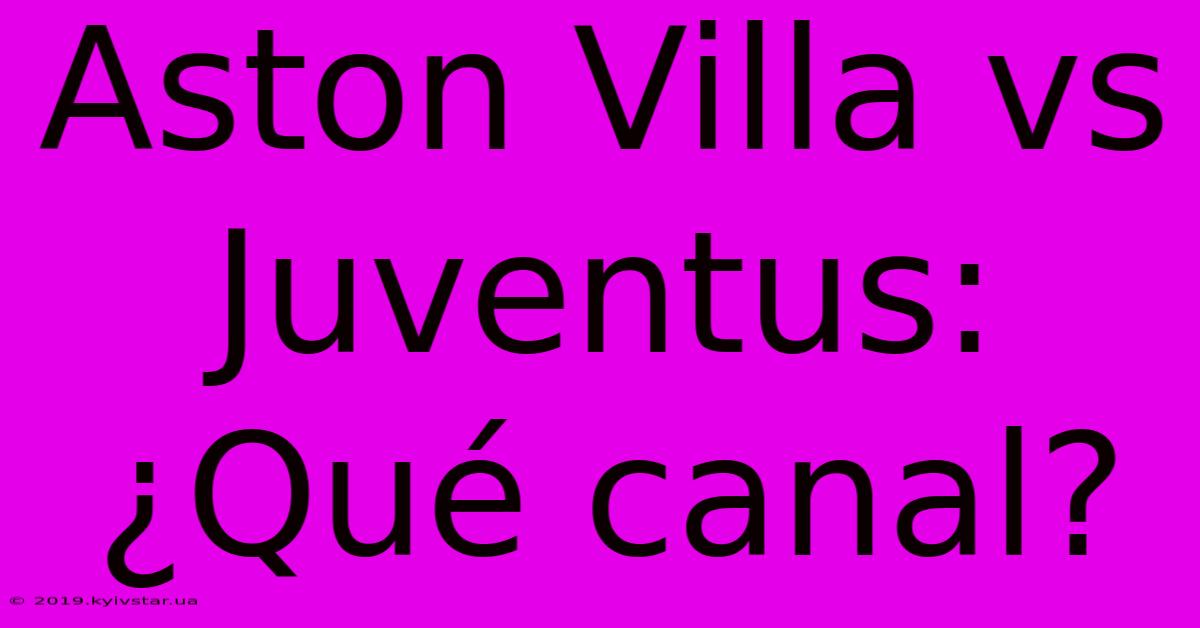 Aston Villa vs Juventus: ¿Qué canal?

© 2019.kyivstar.ua